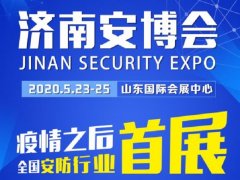 济南安博会
JINAN SECURITY EXPO

2020.5.23-25 山东国际会展中心

疫情之后
全国安防行业
首展